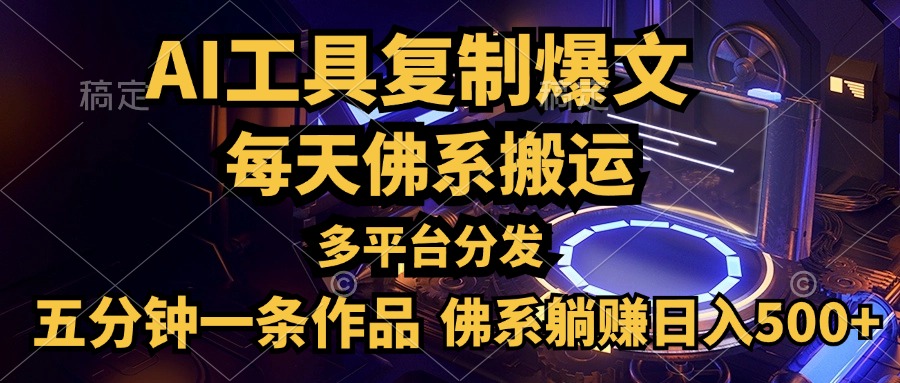 稿定

AI工具复制爆文

每天佛系搬运

多平台分发

五分钟一条作品 佛系躺赚日入500+